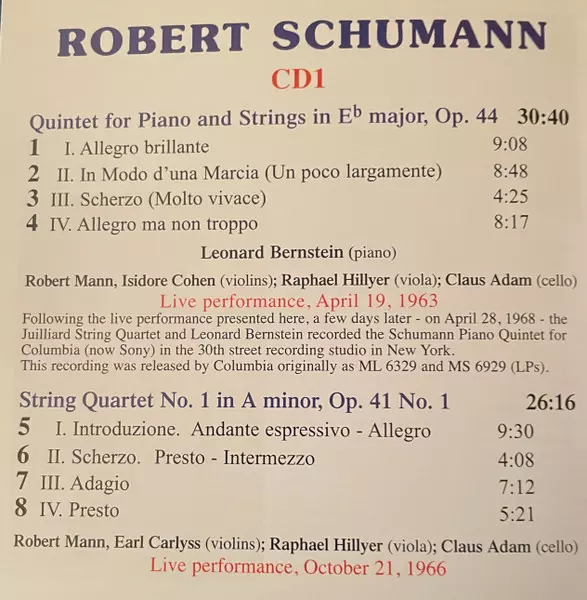 ROBERT SCHUMANN

CD1

Quintet for Piano and Strings in E$^b$ major, Op. 44 30:40

1 I. Allegro brillante 9:08
2 II. In Modo d'una Marcia (Un poco largamente) 8:48
3 III. Scherzo (Molto vivace) 4:25
4 IV. Allegro ma non troppo 8:17

Leonard Bernstein (piano)

Robert Mann, Isidore Cohen (violins); Raphael Hillyer (viola); Claus Adam (cello)

Live performance, April 19, 1963

Following the live performance presented here, a few days later - on April 28, 1968 - the Juilliard String Quartet and Leonard Bernstein recorded the Schumann Piano Quintet for Columbia (now Sony) in the 30th street recording studio in New York. This recording was released by Columbia originally as ML 6329 and MS 6929 (LPs).

String Quartet No. 1 in A minor, Op. 41 No. 1 26:16

5 I. Introduzione. Andante espressivo - Allegro 9:30
6 II. Scherzo. Presto - Intermezzo 4:08
7 III. Adagio 7:12
8 IV. Presto 5:21

Robert Mann, Earl Carlyss (violins); Raphael Hillyer (viola); Claus Adam (cello)

Live performance, October 21, 1966